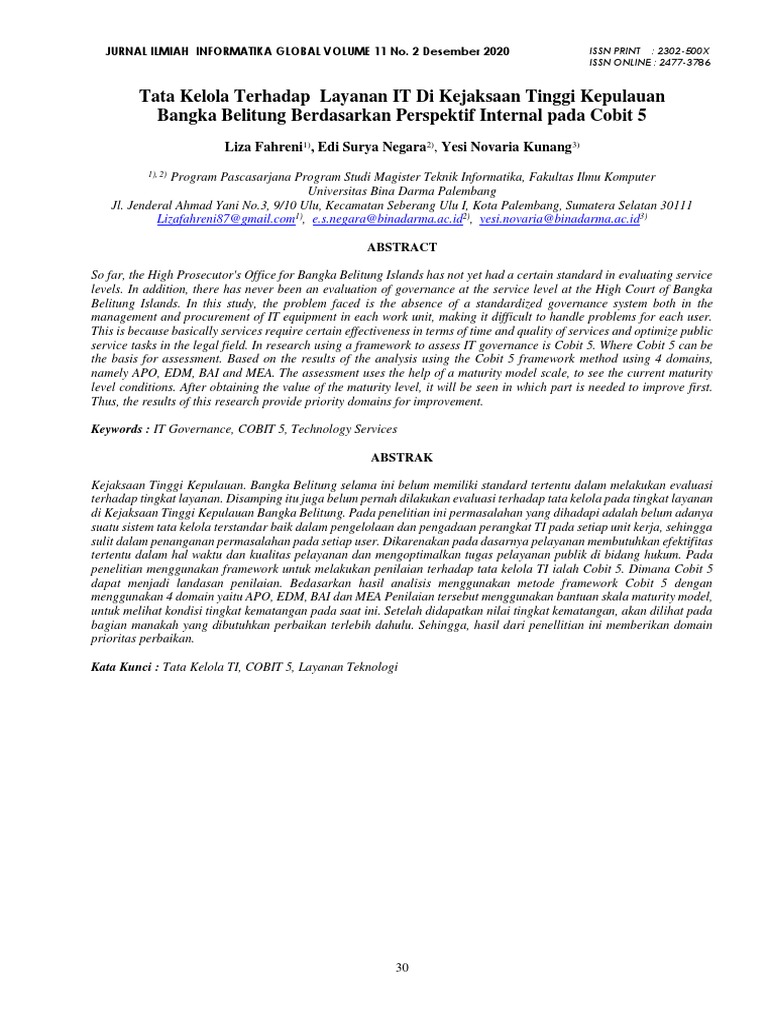 JURNAL ILMIAH INFORMATIKA GLOBAL VOLUME 11 No. 2 Desember 2020

ISSN PRINT : 2302-500X
ISSN ONLINE : 2477-3786

Tata Kelola Terhadap Layanan IT Di Kejaksaan Tinggi Kepulauan Bangka Belitung Berdasarkan Perspektif Internal pada Cobit 5

Liza Fahreni$^{1)}$, Edi Surya Negara$^{2)}$, Yesi Novaria Kunang$^{3)}$

$^{1), 2)}$ Program Pascasarjana Program Studi Magister Teknik Informatika, Fakultas Ilmu Komputer
Universitas Bina Darma Palembang
Jl. Jenderal Ahmad Yani No.3, 9/10 Ulu, Kecamatan Seberang Ulu I, Kota Palembang, Sumatera Selatan 30111
Lizafahreni87@gmail.com$^{1)}$, e.s.negara@binadarma.ac.id$^{2)}$, yesi.novaria@binadarma.ac.id$^{3)}$

ABSTRACT

So far, the High Prosecutor's Office for Bangka Belitung Islands has not yet had a certain standard in evaluating service levels. In addition, there has never been an evaluation of governance at the service level at the High Court of Bangka Belitung Islands. In this study, the problem faced is the absence of a standardized governance system both in the management and procurement of IT equipment in each work unit, making it difficult to handle problems for each user. This is because basically services require certain effectiveness in terms of time and quality of services and optimize public service tasks in the legal field. In research using a framework to assess IT governance is Cobit 5. Where Cobit 5 can be the basis for assessment. Based on the results of the analysis using the Cobit 5 framework method using 4 domains, namely APO, EDM, BAI and MEA. The assessment uses the help of a maturity model scale, to see the current maturity level conditions. After obtaining the value of the maturity level, it will be seen in which part is needed to improve first. Thus, the results of this research provide priority domains for improvement.

Keywords : IT Governance, COBIT 5, Technology Services

ABSTRAK

Kejaksaan Tinggi Kepulauan. Bangka Belitung selama ini belum memiliki standard tertentu dalam melakukan evaluasi terhadap tingkat layanan. Disamping itu juga belum pernah dilakukan evaluasi terhadap tata kelola pada tingkat layanan di Kejaksaan Tinggi Kepulauan Bangka Belitung. Pada penelitian ini permasalahan yang dihadapi adalah belum adanya suatu sistem tata kelola terstandar baik dalam pengelolaan dan pengadaan perangkat TI pada setiap unit kerja, sehingga sulit dalam penanganan permasalahan pada setiap user. Dikarenakan pada dasarnya pelayanan membutuhkan efektifitas tertentu dalam hal waktu dan kualitas pelayanan dan mengoptimalkan tugas pelayanan publik di bidang hukum. Pada penelitian menggunakan framework untuk melakukan penilaian terhadap tata kelola TI ialah Cobit 5. Dimana Cobit 5 dapat menjadi landasan penilaian. Bedasarkan hasil analisis menggunakan metode framework Cobit 5 dengan menggunakan 4 domain yaitu APO, EDM, BAI dan MEA Penilaian tersebut menggunakan bantuan skala maturity model, untuk melihat kondisi tingkat kematangan pada saat ini. Setelah didapatkan nilai tingkat kematangan, akan dilihat pada bagian manakah yang dibutuhkan perbaikan terlebih dahulu. Sehingga, hasil dari penellitian ini memberikan domain prioritas perbaikan.

Kata Kunci : Tata Kelola TI, COBIT 5, Layanan Teknologi

30